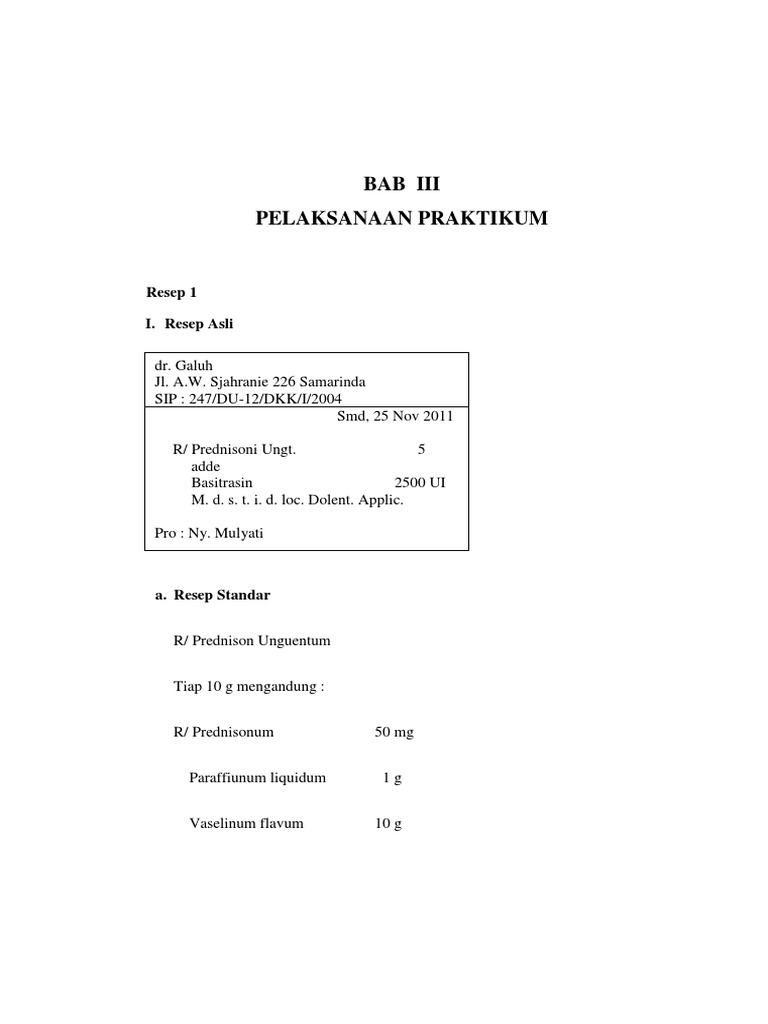 BAB III
PELAKSANAAN PRAKTIKUM

Resep 1

I. Resep Asli

dr. Galuh
Jl. A.W. Sjahranie 226 Samarinda
SIP : 247/DU-12/DKK/I/2004
Smd, 25 Nov 2011

R/ Prednisoni Ungt. 5
adde
Basitrasin 2500 UI
M. d. s. t. i. d. loc. Dolent. Applic.

Pro : Ny. Mulyati

a. Resep Standar

R/ Prednison Unguentum

Tiap 10 g mengandung :

R/ Prednisonum 50 mg

Paraffiunum liquidum 1 g

Vaselinum flavum 10 g